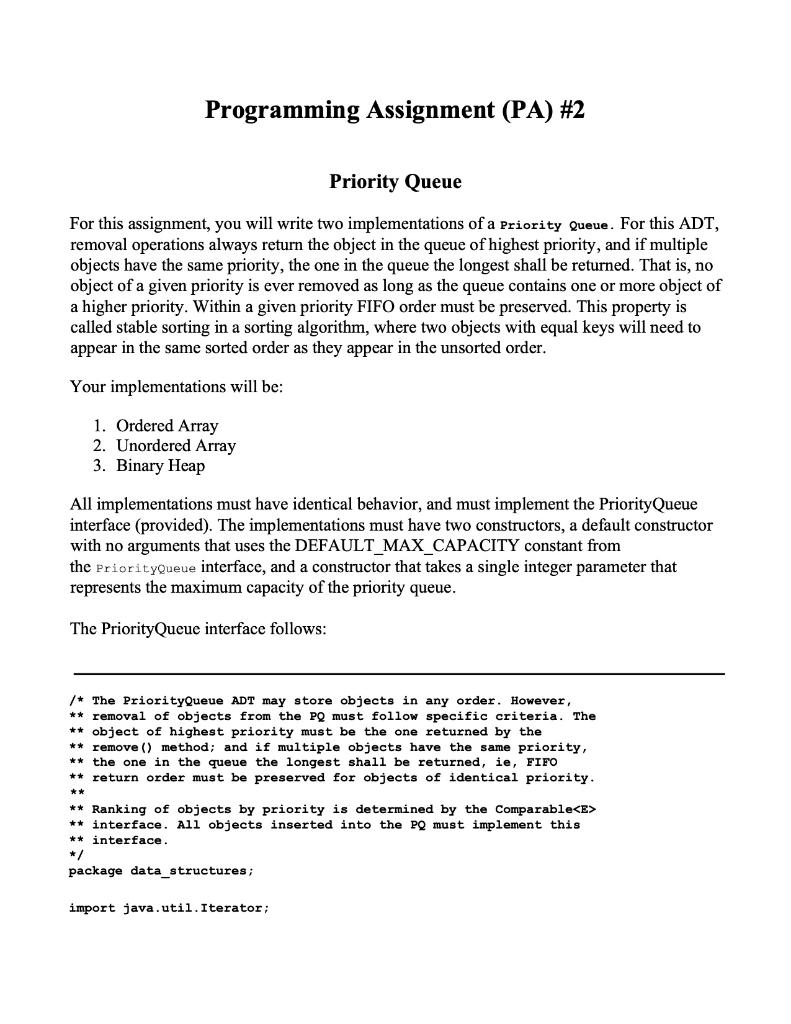 Programming Assignment (PA) #2

Priority Queue

For this assignment, you will write two implementations of a Priority Queue. For this ADT, removal operations always return the object in the queue of highest priority, and if multiple objects have the same priority, the one in the queue the longest shall be returned. That is, no object of a given priority is ever removed as long as the queue contains one or more object of a higher priority. Within a given priority FIFO order must be preserved. This property is called stable sorting in a sorting algorithm, where two objects with equal keys will need to appear in the same sorted order as they appear in the unsorted order.

Your implementations will be:

1. Ordered Array
2. Unordered Array
3. Binary Heap

All implementations must have identical behavior, and must implement the PriorityQueue interface (provided). The implementations must have two constructors, a default constructor with no arguments that uses the DEFAULT_MAX_CAPACITY constant from the PriorityQueue interface, and a constructor that takes a single integer parameter that represents the maximum capacity of the priority queue.

The PriorityQueue interface follows:

/* The PriorityQueue ADT may store objects in any order. However,
** removal of objects from the PQ must follow specific criteria. The
** object of highest priority must be the one returned by the
** remove() method; and if multiple objects have the same priority,
** the one in the queue the longest shall be returned, ie, FIFO
** return order must be preserved for objects of identical priority.
**
** Ranking of objects by priority is determined by the Comparable<E>
** interface. All objects inserted into the PQ must implement this
** interface.
*/
package data_structures;

import java.util.Iterator;